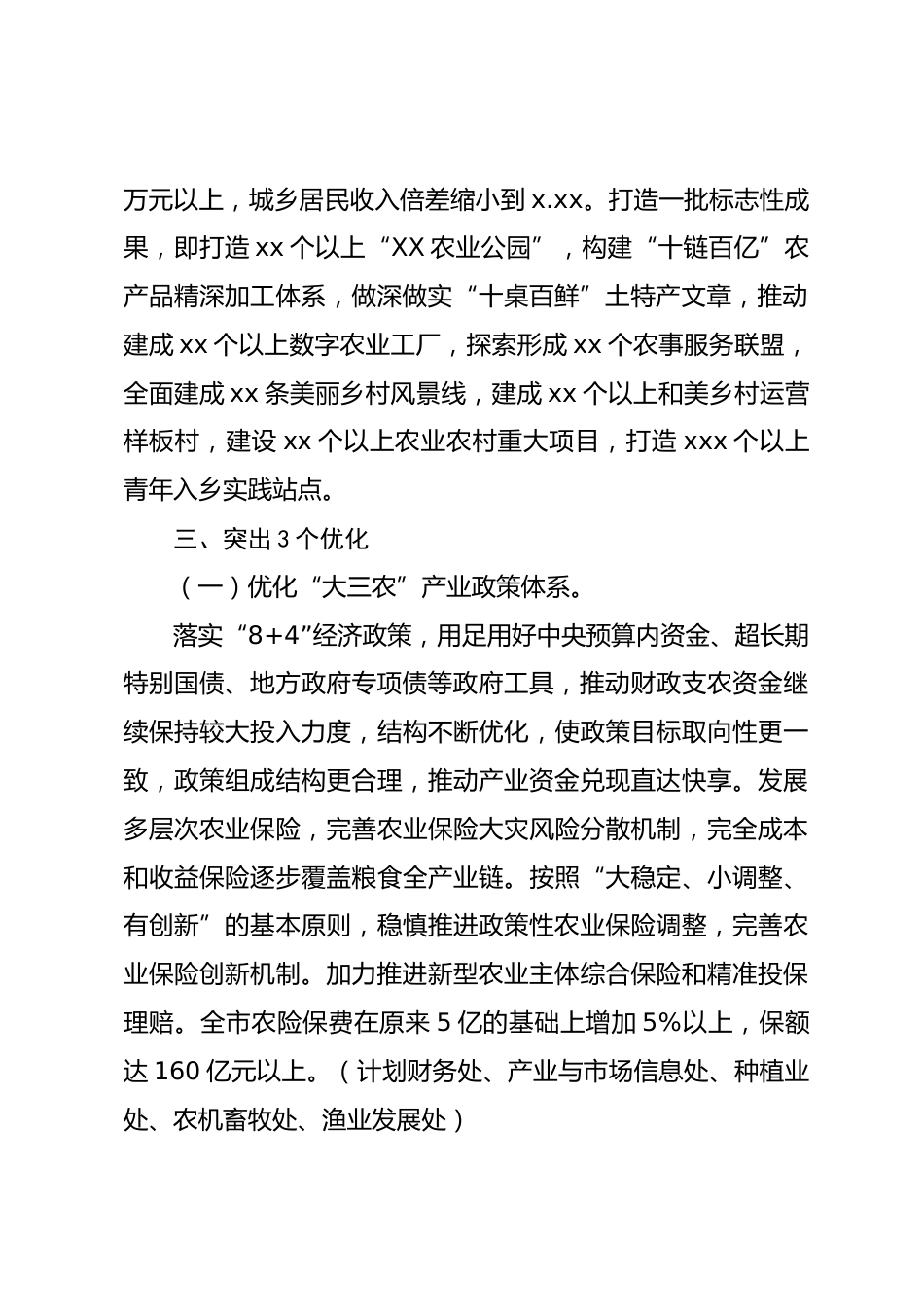 万元以上，城乡居民收入倍差缩小到 x.xx。打造一批标志性成果，即打造 xx 个以上“XX 农业公园”，构建“十链百亿”农产品精深加工体系，做深做实“十桌百鲜”土特产文章，推动建成 xx 个以上数字农业工厂，探索形成 xx 个农事服务联盟，全面建成 xx 条美丽乡村风景线，建成 xx 个以上和美乡村运营样板村，建设 xx 个以上农业农村重大项目，打造 xxx 个以上青年入乡实践站点。

三、突出 3 个优化

（一）优化“大三农”产业政策体系。

落实“8+4”经济政策，用足用好中央预算内资金、超长期特别国债、地方政府专项债等政府工具，推动财政支农资金继续保持较大投入力度，结构不断优化，使政策目标取向性更一致，政策组成结构更合理，推动产业资金兑现直达快享。发展多层次农业保险，完善农业保险大灾风险分散机制，完全成本和收益保险逐步覆盖粮食全产业链。按照“大稳定、小调整、有创新”的基本原则，稳慎推进政策性农业保险调整，完善农业保险创新机制。加力推进新型农业主体综合保险和精准投保理赔。全市农险保费在原来 5 亿的基础上增加 5%以上，保额达 160 亿元以上。（计划财务处、产业与市场信息处、种植业处、农机畜牧处、渔业发展处）